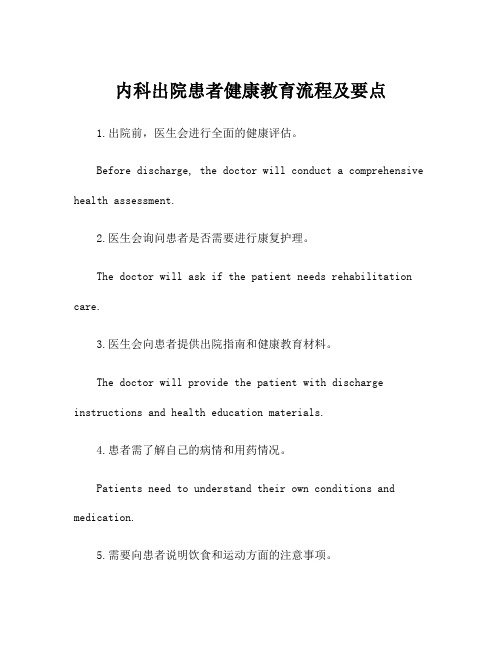 内科出院患者健康教育流程及要点

1.出院前，医生会进行全面的健康评估。

Before discharge, the doctor will conduct a comprehensive health assessment.

2.医生会询问患者是否需要进行康复护理。

The doctor will ask if the patient needs rehabilitation care.

3.医生会向患者提供出院指南和健康教育材料。

The doctor will provide the patient with discharge instructions and health education materials.

4.患者需了解自己的病情和用药情况。

Patients need to understand their own conditions and medication.

5.需要向患者说明饮食和运动方面的注意事项。